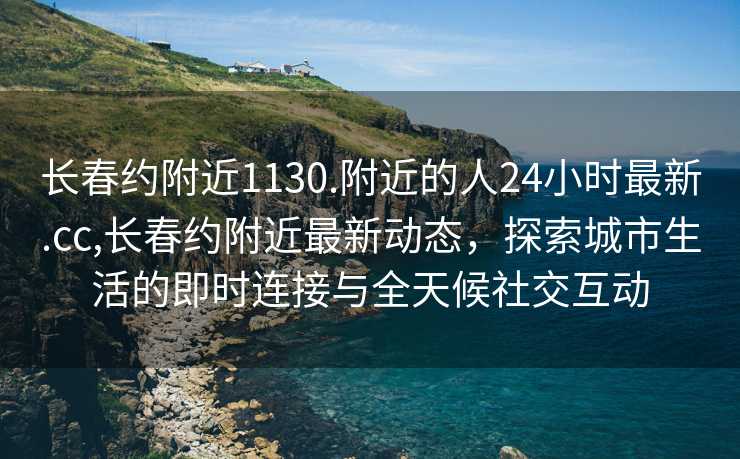 长春约附近1130.附近的人24小时最新.cc,长春约附近最新动态，探索城市生活的即时连接与全天候社交互动